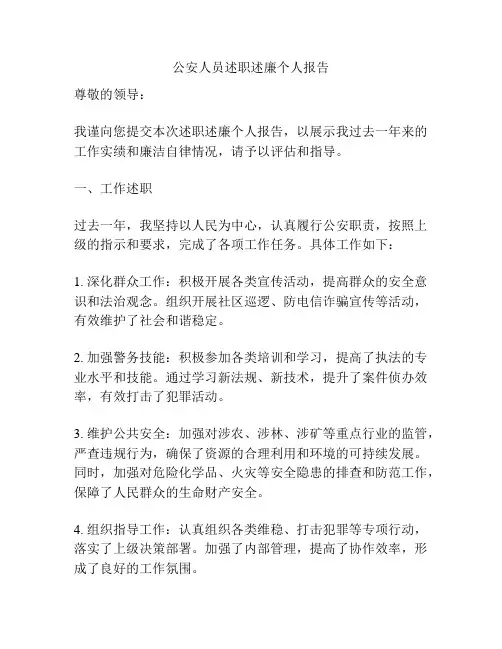 公安人员述职述廉个人报告

尊敬的领导：

我谨向您提交本次述职述廉个人报告，以展示我过去一年来的工作实绩和廉洁自律情况，请予以评估和指导。

一、工作述职

过去一年，我坚持以人民为中心，认真履行公安职责，按照上级的指示和要求，完成了各项工作任务。具体工作如下：

1. 深化群众工作：积极开展各类宣传活动，提高群众的安全意识和法治观念。组织开展社区巡逻、防电信诈骗宣传等活动，有效维护了社会和谐稳定。

2. 加强警务技能：积极参加各类培训和学习，提高了执法的专业水平和技能。通过学习新法规、新技术，提升了案件侦办效率，有效打击了犯罪活动。

3. 维护公共安全：加强对涉农、涉林、涉矿等重点行业的监管，严查违规行为，确保了资源的合理利用和环境的可持续发展。同时，加强对危险化学品、火灾等安全隐患的排查和防范工作，保障了人民群众的生命财产安全。

4. 组织指导工作：认真组织各类维稳、打击犯罪等专项行动，落实了上级决策部署。加强了内部管理，提高了协作效率，形成了良好的工作氛围。